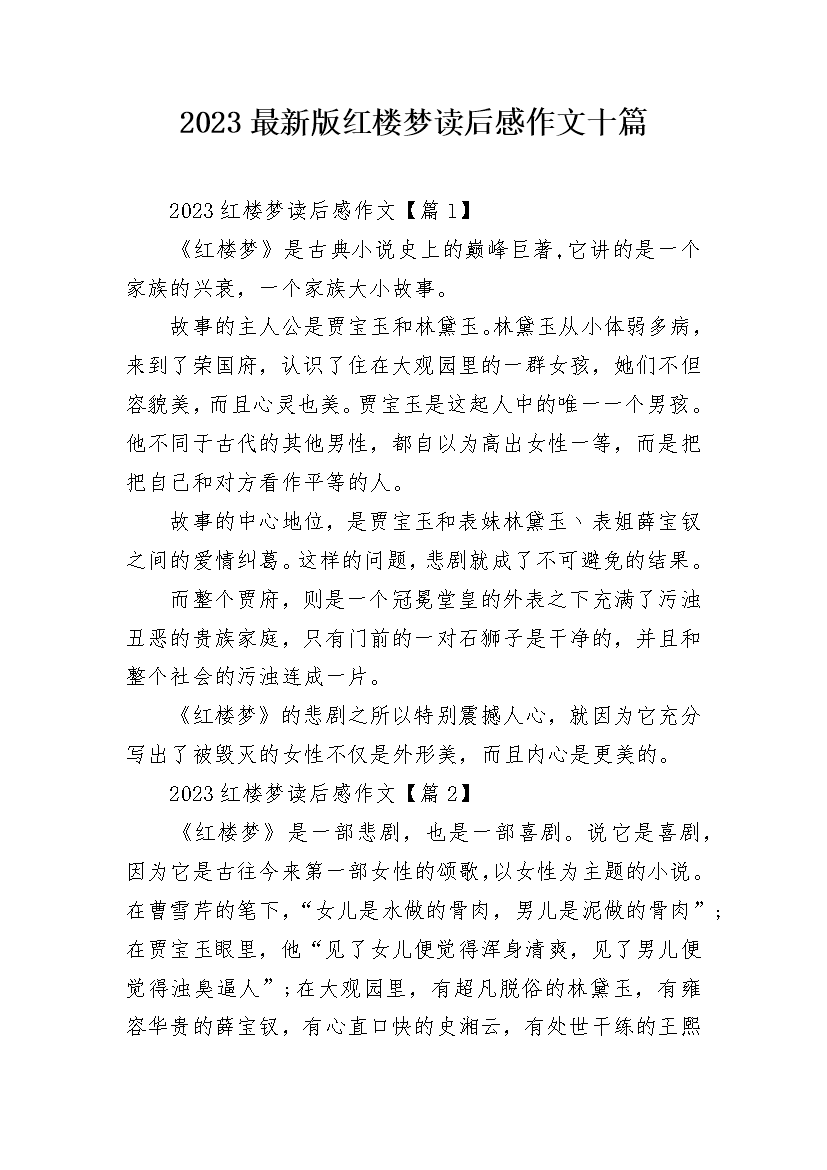 2023 最新版红楼梦读后感作文十篇

2023 红楼梦读后感作文【篇 1】

《红楼梦》是古典小说史上的巅峰巨著,它讲的是一个家族的兴衰，一个家族大小故事。

故事的主人公是贾宝玉和林黛玉。林黛玉从小体弱多病，来到了荣国府，认识了住在大观园里的一群女孩，她们不但容貌美，而且心灵也美。贾宝玉是这起人中的唯一一个男孩。他不同于古代的其他男性，都自以为高出女性一等，而是把把自己和对方看作平等的人。

故事的中心地位，是贾宝玉和表妹林黛玉、表姐薛宝钗之间的爱情纠葛。这样的问题，悲剧就成了不可避免的结果。

而整个贾府，则是一个冠冕堂皇的外表之下充满了污浊丑恶的贵族家庭，只有门前的一对石狮子是干净的，并且和整个社会的污浊连成一片。

《红楼梦》的悲剧之所以特别震撼人心，就因为它充分写出了被毁灭的女性不仅是外形美，而且内心是更美的。

2023 红楼梦读后感作文【篇 2】

《红楼梦》是一部悲剧，也是一部喜剧。说它是喜剧，因为它是古往今来第一部女性的颂歌,以女性为主题的小说。在曹雪芹的笔下,“女儿是水做的骨肉，男儿是泥做的骨肉”；在贾宝玉眼里，他“见了女儿便觉得浑身清爽，见了男儿便觉得浊臭逼人”；在大观园里，有超凡脱俗的林黛玉，有雍容华贵的薛宝钗，有心直口快的史湘云，有处世干练的王熙